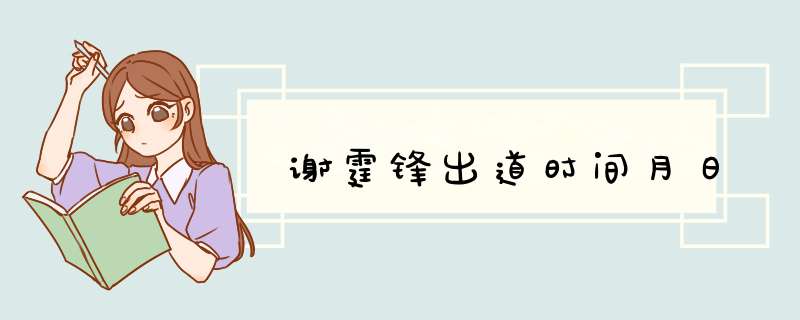 谢霆锋出道时间月日